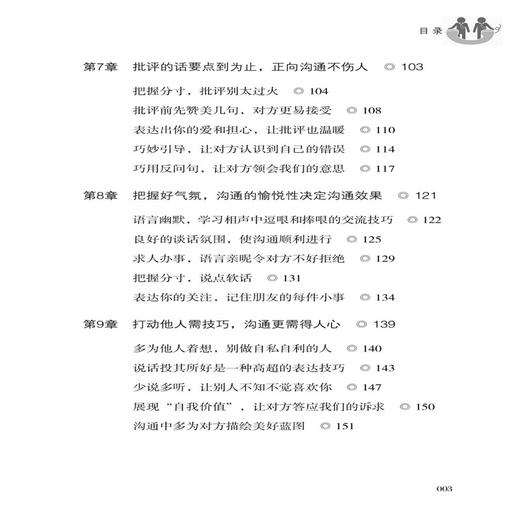 目录

第7章 批评的话要点到为止，正向沟通不伤人 ◎ 103

把握分寸，批评别太过火 ◎ 104

批评前先赞美几句，对方更易接受 ◎ 108

表达出你的爱和担心，让批评也温暖 ◎ 110

巧妙引导，让对方认识到自己的错误 ◎ 114

巧用反问句，让对方领会我们的意思 ◎ 117

第8章 把握好气氛，沟通的愉悦性决定沟通效果 ◎ 121

语言幽默，学习相声中逗哏和捧哏的交流技巧 ◎ 122

良好的谈话氛围，使沟通顺利进行 ◎ 125

求人办事，语言亲昵令对方不好拒绝 ◎ 129

把握分寸，说点软话 ◎ 131

表达你的关注，记住朋友的每件小事 ◎ 134

第9章 打动他人需技巧，沟通更需得人心 ◎ 139

多为他人着想，别做自私自利的人 ◎ 140

说话投其所好是一种高超的表达技巧 ◎ 143

少说多听，让别人不知不觉喜欢你 ◎ 147

展现“自我价值”，让对方答应我们的诉求 ◎ 150

沟通中多为对方描绘美好蓝图 ◎ 151

003